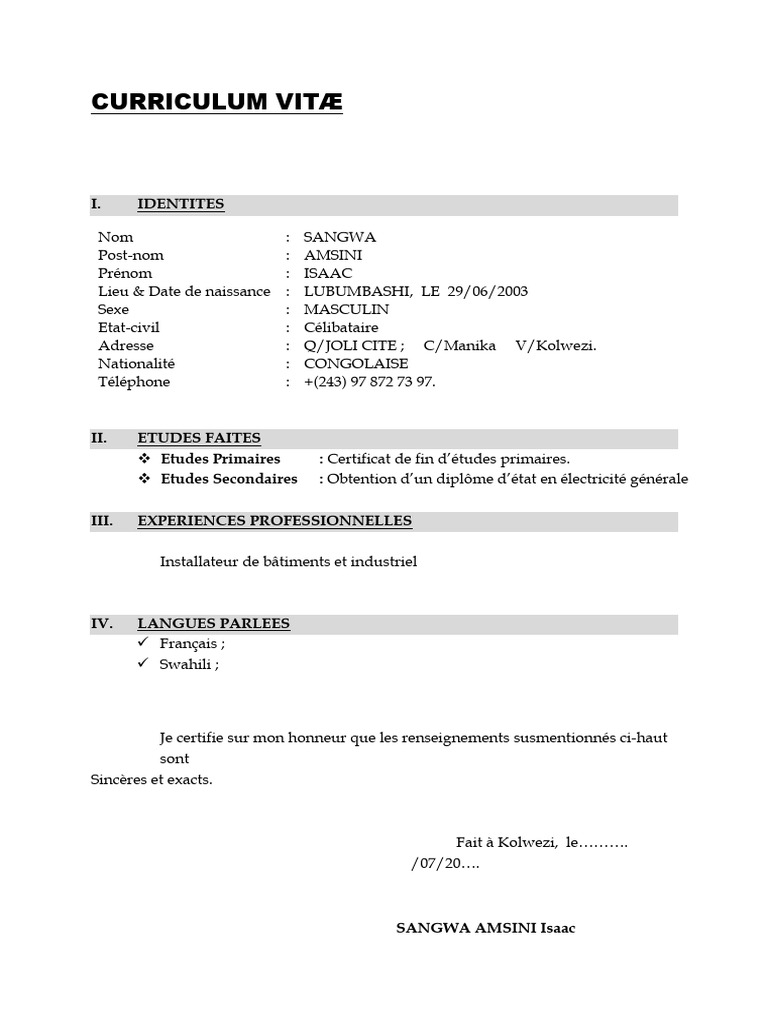 CURRICULUM VITÆ

I. IDENTITES

Nom : SANGWA
Post-nom : AMSINI
Prénom : ISAAC
Lieu & Date de naissance : LUBUMBASHI, LE 29/06/2003
Sexe : MASCULIN
Etat-civil : Célibataire
Adresse : Q/JOLI CITE ; C/Manika V/Kolwezi.
Nationalité : CONGOLAISE
Téléphone : +(243) 97 872 73 97.

II. ETUDES FAITES
❖ Etudes Primaires : Certificat de fin d'études primaires.
❖ Etudes Secondaires : Obtention d'un diplôme d'état en électricité générale

III. EXPERIENCES PROFESSIONNELLES

Installateur de bâtiments et industriel

IV. LANGUES PARLEES
✓ Français ;
✓ Swahili ;

Je certifie sur mon honneur que les renseignements susmentionnés ci-haut sont
Sincères et exacts.

Fait à Kolwezi, le………. /07/20….

SANGWA AMSINI Isaac